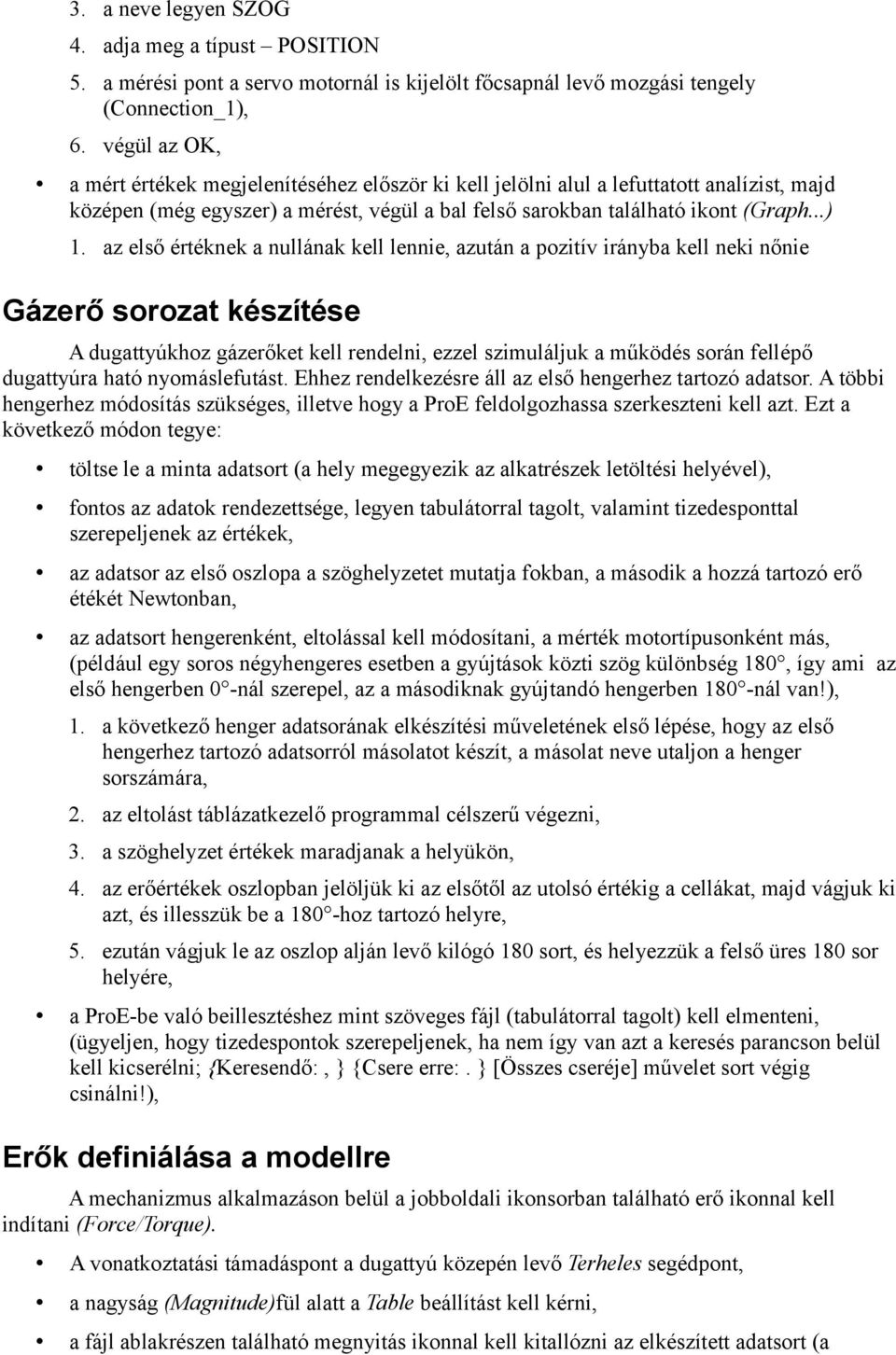 3. a neve legyen SZÖG

4. adja meg a típust – POSITION

5. a mérési pont a servo motornál is kijelölt főcsapnál levő mozgási tengely (Connection_1),

6. végül az OK,

• a mért értékek megjelenítéséhez először ki kell jelölni alul a lefuttatott analízist, majd középen (még egyszer) a mérést, végül a bal felső sarokban található ikont (Graph...)

1. az első értéknek a nullának kell lennie, azután a pozitív irányba kell neki nőnie

Gázerő sorozat készítése

A dugattyúkhoz gázerőket kell rendelni, ezzel szimuláljuk a működés során fellépő dugattyúra ható nyomáslefutást. Ehhez rendelkezésre áll az első hengerhez tartozó adatsor. A többi hengerhez módosítás szükséges, illetve hogy a ProE feldolgozhassa szerkeszteni kell azt. Ezt a következő módon tegye:

• töltse le a minta adatsort (a hely megegyezik az alkatrészek letöltési helyével),

• fontos az adatok rendezettsége, legyen tabulátorral tagolt, valamint tizedesponttal szerepeljenek az értékek,

• az adatsor az első oszlopa a szöghelyzetet mutatja fokban, a második a hozzá tartozó erő étékét Newtonban,

• az adatsort hengerenként, eltolással kell módosítani, a mérték motortípusonként más, (például egy soros négyhengeres esetben a gyújtások közti szög különbség 180°, így ami az első hengerben 0°-nál szerepel, az a másodiknak gyújtandó hengerben 180°-nál van!),

1. a következő henger adatsorának elkészítési műveletének első lépése, hogy az első hengerhez tartozó adatsorról másolatot készít, a másolat neve utaljon a henger sorszámára,

2. az eltolást táblázatkezelő programmal célszerű végezni,

3. a szöghelyzet értékek maradjanak a helyükön,

4. az erőértékek oszlopban jelöljük ki az elsőtől az utolsó értékig a cellákat, majd vágjuk ki azt, és illesszük be a 180°-hoz tartozó helyre,

5. ezután vágjuk le az oszlop alján levő kilógó 180 sort, és helyezzük a felső üres 180 sor helyére,

• a ProE-be való beillesztéshez mint szöveges fájl (tabulátorral tagolt) kell elmenteni, (ügyeljen, hogy tizedespontok szerepeljenek, ha nem így van azt a keresés parancson belül kell kicserélni; {Keresendő: , } {Csere erre: . } [Összes cseréje] művelet sort végig csinálni!),

Erők definiálása a modellre

A mechanizmus alkalmazáson belül a jobboldali ikonsorban található erő ikonnal kell indítani (Force/Torque).

• A vonatkoztatási támadáspont a dugattyú közepén levő Terheles segédpont,

• a nagyság (Magnitude)fül alatt a Table beállítást kell kérni,

• a fájl ablakrészen található megnyitás ikonnal kell kitallózni az elkészített adatsort (a